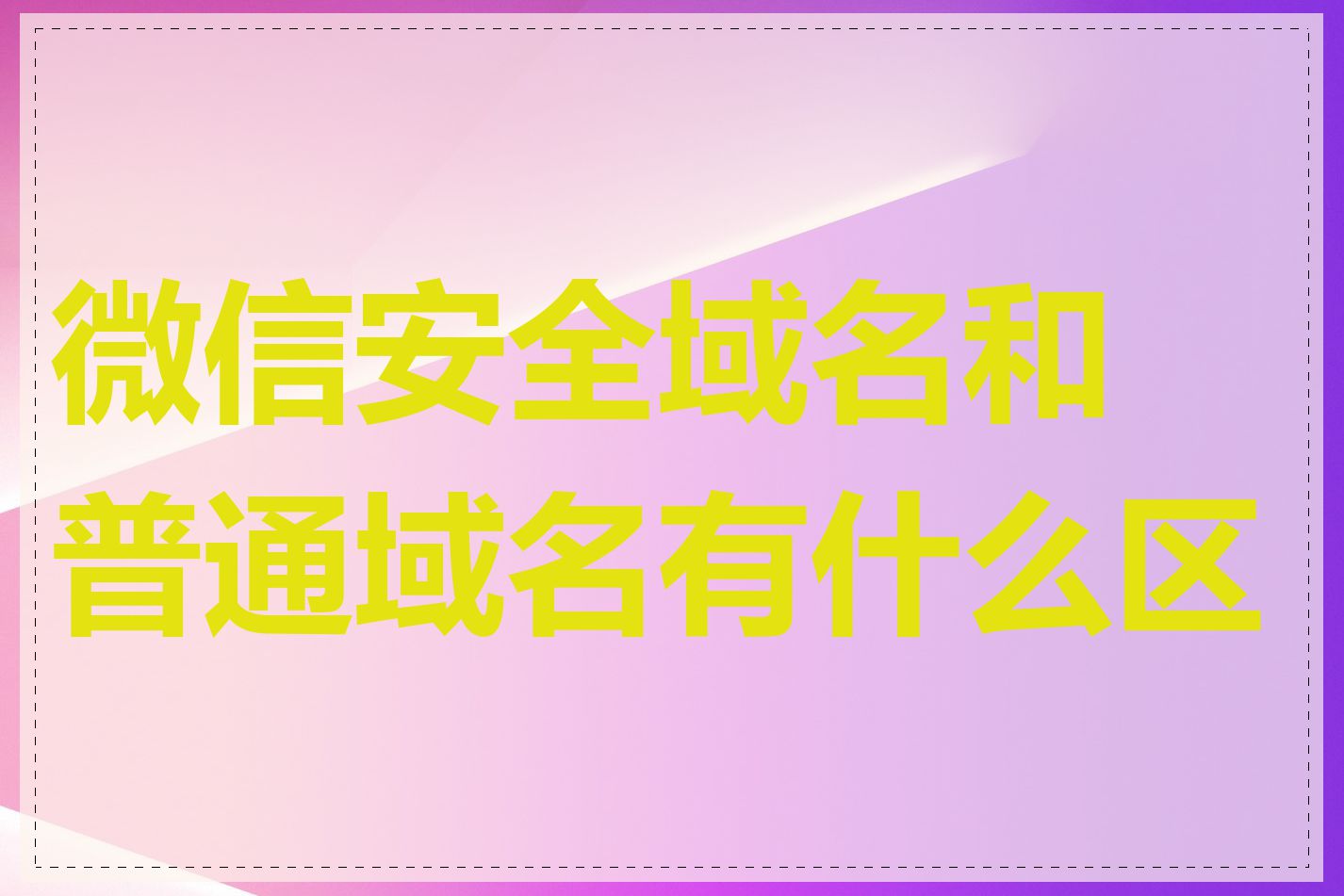 微信安全域名和普通域名有什么区